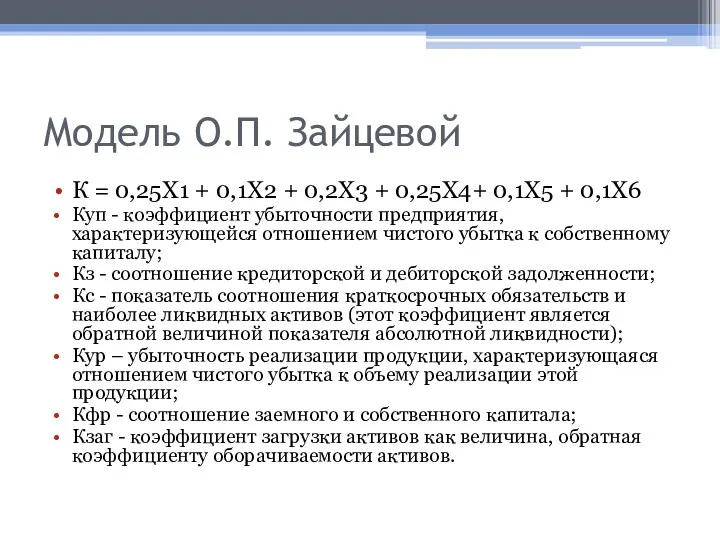 Модель О.П. Зайцевой

• К = 0,25Х1 + 0,1Х2 + 0,2Х3 + 0,25Х4+ 0,1Х5 + 0,1Х6
• Куп - коэффициент убыточности предприятия, характеризующейся отношением чистого убытка к собственному капиталу;
• Кз - соотношение кредиторской и дебиторской задолженности;
• Кс - показатель соотношения краткосрочных обязательств и наиболее ликвидных активов (этот коэффициент является обратной величиной показателя абсолютной ликвидности);
• Кур – убыточность реализации продукции, характеризующаяся отношением чистого убытка к объему реализации этой продукции;
• Кфр - соотношение заемного и собственного капитала;
• Кзаг - коэффициент загрузки активов как величина, обратная коэффициенту оборачиваемости активов.